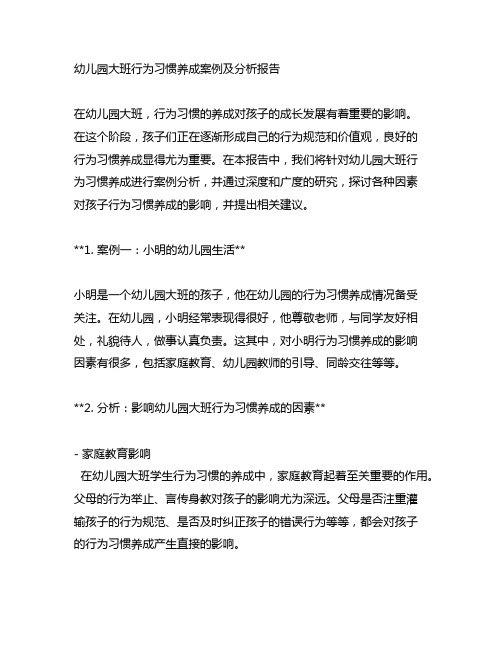 幼儿园大班行为习惯养成案例及分析报告

在幼儿园大班，行为习惯的养成对孩子的成长发展有着重要的影响。在这个阶段，孩子们正在逐渐形成自己的行为规范和价值观，良好的行为习惯养成显得尤为重要。在本报告中，我们将针对幼儿园大班行为习惯养成进行案例分析，并通过深度和广度的研究，探讨各种因素对孩子行为习惯养成的影响，并提出相关建议。

**1. 案例一：小明的幼儿园生活**

小明是一个幼儿园大班的孩子，他在幼儿园的行为习惯养成情况备受关注。在幼儿园，小明经常表现得很好，他尊敬老师，与同学友好相处，礼貌待人，做事认真负责。这其中，对小明行为习惯养成的影响因素有很多，包括家庭教育、幼儿园教师的引导、同龄交往等等。

**2. 分析：影响幼儿园大班行为习惯养成的因素**

- 家庭教育影响
  在幼儿园大班学生行为习惯的养成中，家庭教育起着至关重要的作用。父母的行为举止、言传身教对孩子的影响尤为深远。父母是否注重灌输孩子的行为规范、是否及时纠正孩子的错误行为等等，都会对孩子的行为习惯养成产生直接的影响。